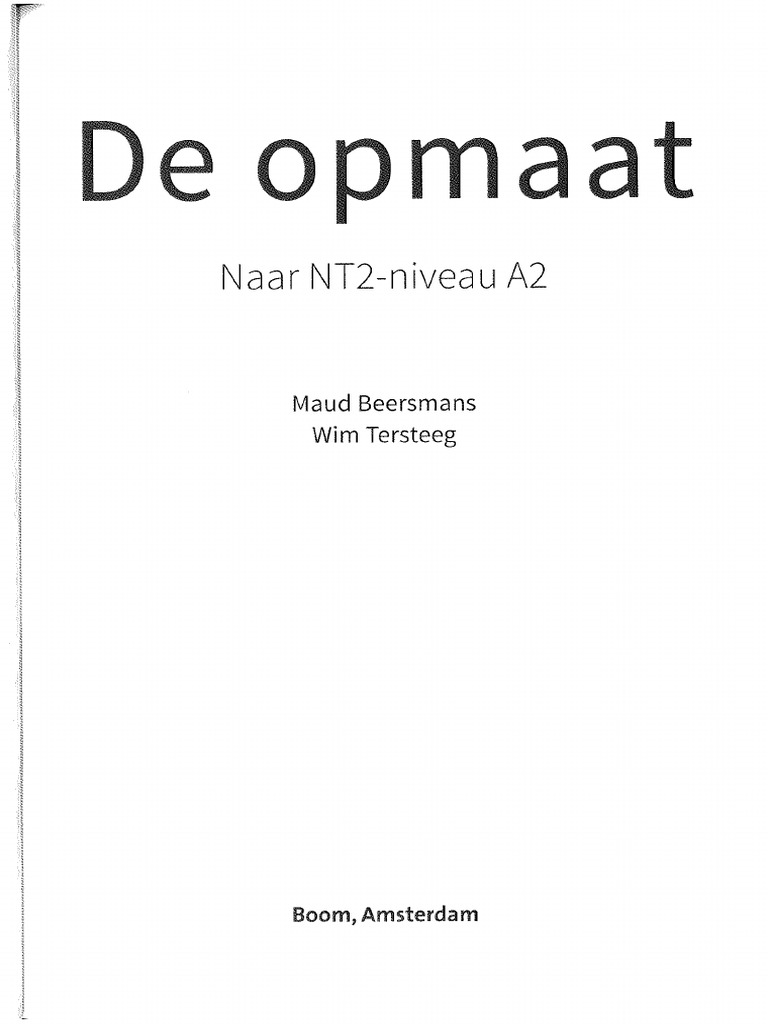 De opmaat

Naar NT2-niveau A2

Maud Beersmans
Wim Tersteeg

Boom, Amsterdam